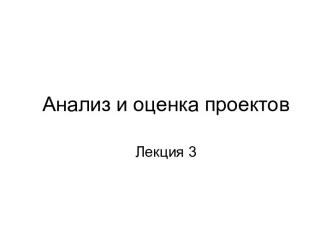 Анализ и оценка проектов

Лекция 3